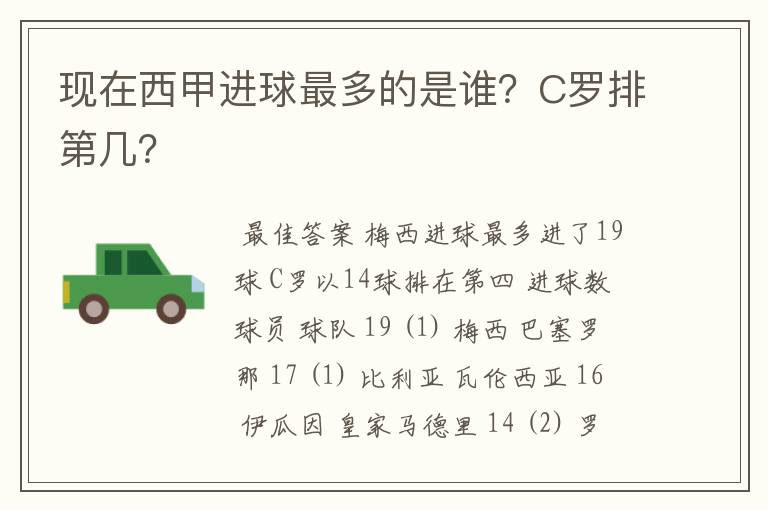 现在西甲进球最多的是谁？C罗排第几？

最佳答案 梅西进球最多进了19球 C罗以14球排在第四 进球数 球员 球队 19 (1) 梅西 巴塞罗那 17 (1) 比利亚 瓦伦西亚 16 伊瓜因 皇家马德里 14 (2) 罗